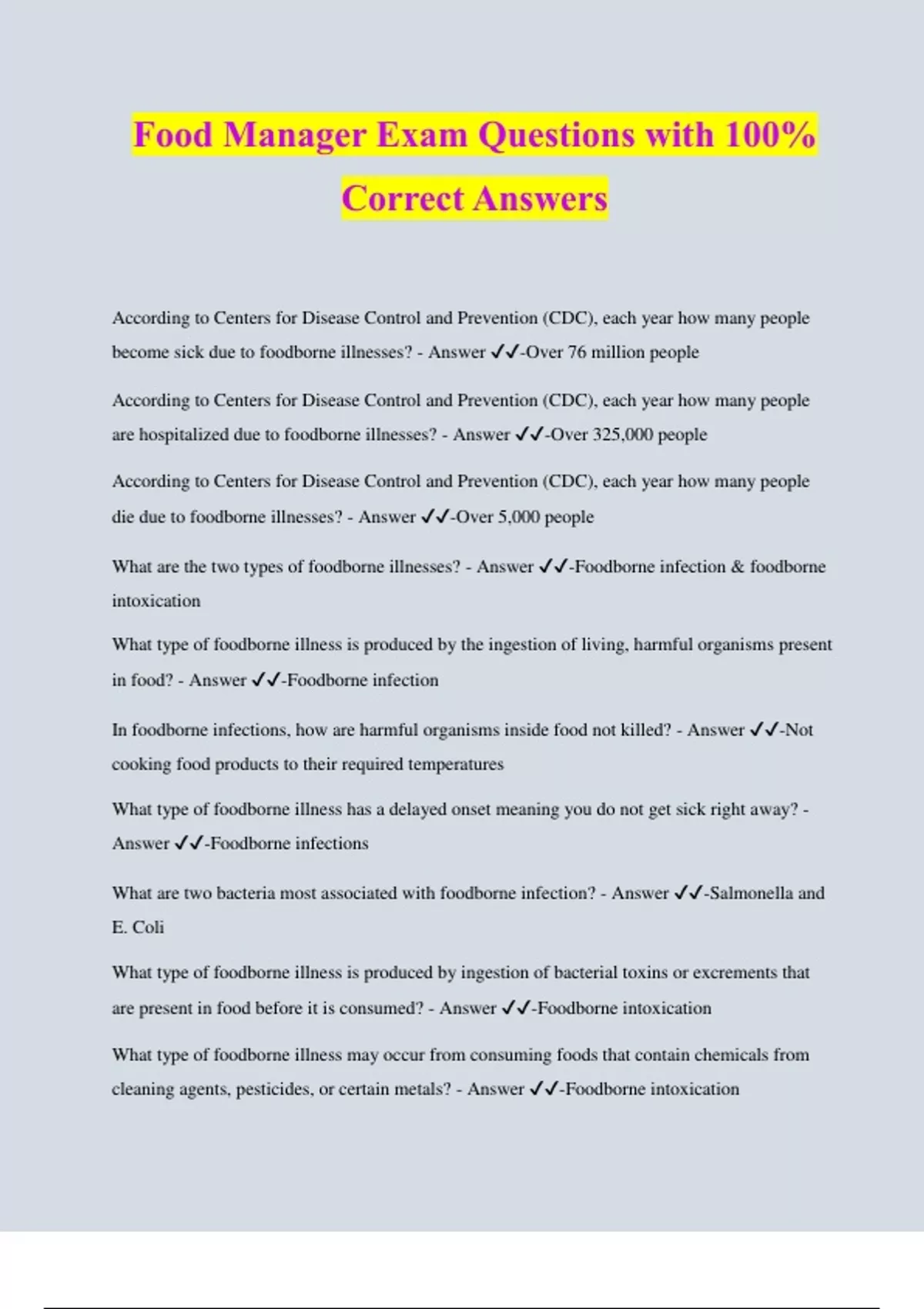 Food Manager Exam Questions with 100% Correct Answers

According to Centers for Disease Control and Prevention (CDC), each year how many people become sick due to foodborne illnesses? - Answer ✓✓-Over 76 million people

According to Centers for Disease Control and Prevention (CDC), each year how many people are hospitalized due to foodborne illnesses? - Answer ✓✓-Over 325,000 people

According to Centers for Disease Control and Prevention (CDC), each year how many people die due to foodborne illnesses? - Answer ✓✓-Over 5,000 people

What are the two types of foodborne illnesses? - Answer ✓✓-Foodborne infection & foodborne intoxication

What type of foodborne illness is produced by the ingestion of living, harmful organisms present in food? - Answer ✓✓-Foodborne infection

In foodborne infections, how are harmful organisms inside food not killed? - Answer ✓✓-Not cooking food products to their required temperatures

What type of foodborne illness has a delayed onset meaning you do not get sick right away? - Answer ✓✓-Foodborne infections

What are two bacteria most associated with foodborne infection? - Answer ✓✓-Salmonella and E. Coli

What type of foodborne illness is produced by ingestion of bacterial toxins or excrements that are present in food before it is consumed? - Answer ✓✓-Foodborne intoxication

What type of foodborne illness may occur from consuming foods that contain chemicals from cleaning agents, pesticides, or certain metals? - Answer ✓✓-Foodborne intoxication